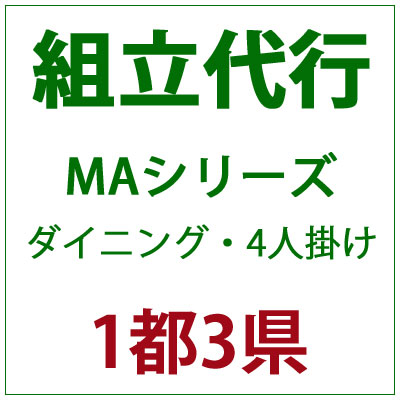 組立代行

MAシリーズ

ダイニング・4人掛け

1都3県